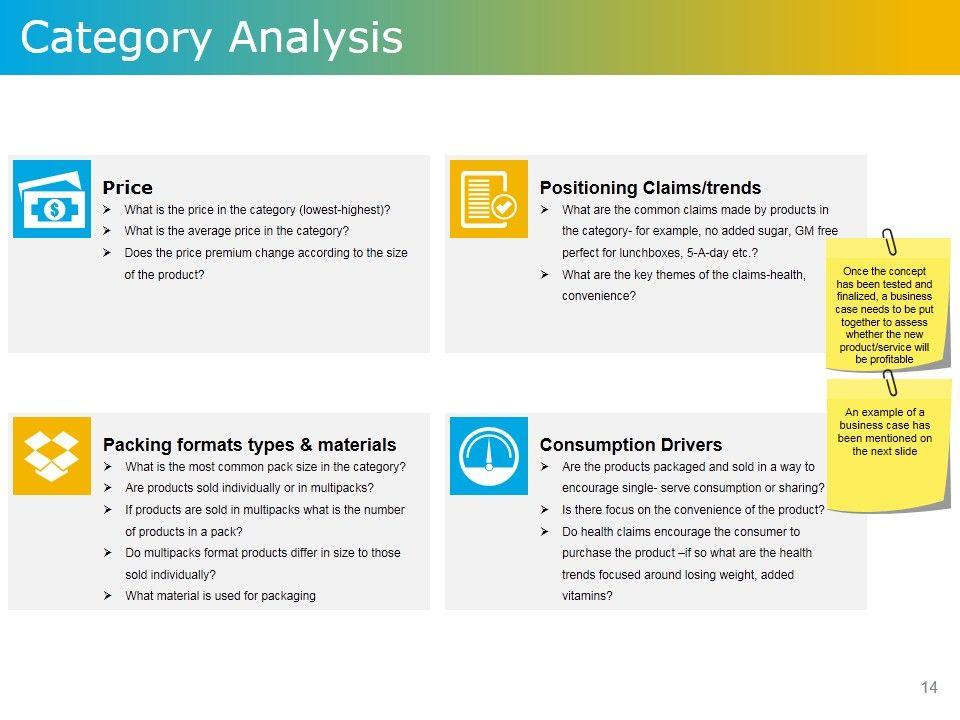 Category Analysis

Price
➢ What is the price in the category (lowest-highest)?
➢ What is the average price in the category?
➢ Does the price premium change according to the size of the product?

Positioning Claims/trends
➢ What are the common claims made by products in the category- for example, no added sugar, GM free perfect for lunchboxes, 5-A-day etc.?
➢ What are the key themes of the claims-health, convenience?

Once the concept has been tested and finalized, a business case needs to be put together to assess whether the new product/service will be profitable

An example of a business case has been mentioned on the next slide

Packing formats types & materials
➢ What is the most common pack size in the category?
➢ Are products sold individually or in multipacks?
➢ If products are sold in multipacks what is the number of products in a pack?
➢ Do multipacks format products differ in size to those sold individually?
➢ What material is used for packaging

Consumption Drivers
➢ Are the products packaged and sold in a way to encourage single- serve consumption or sharing?
➢ Is there focus on the convenience of the product?
➢ Do health claims encourage the consumer to purchase the product –if so what are the health trends focused around losing weight, added vitamins?

14